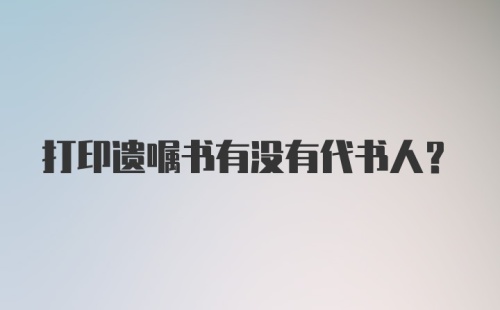 打印遗嘱书有没有代书人？